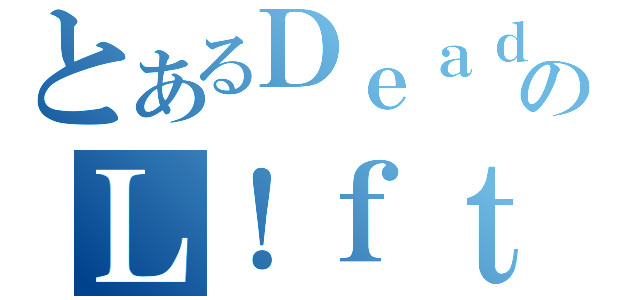 とあるＤｅａｄの
Ｌ！ｆｔ